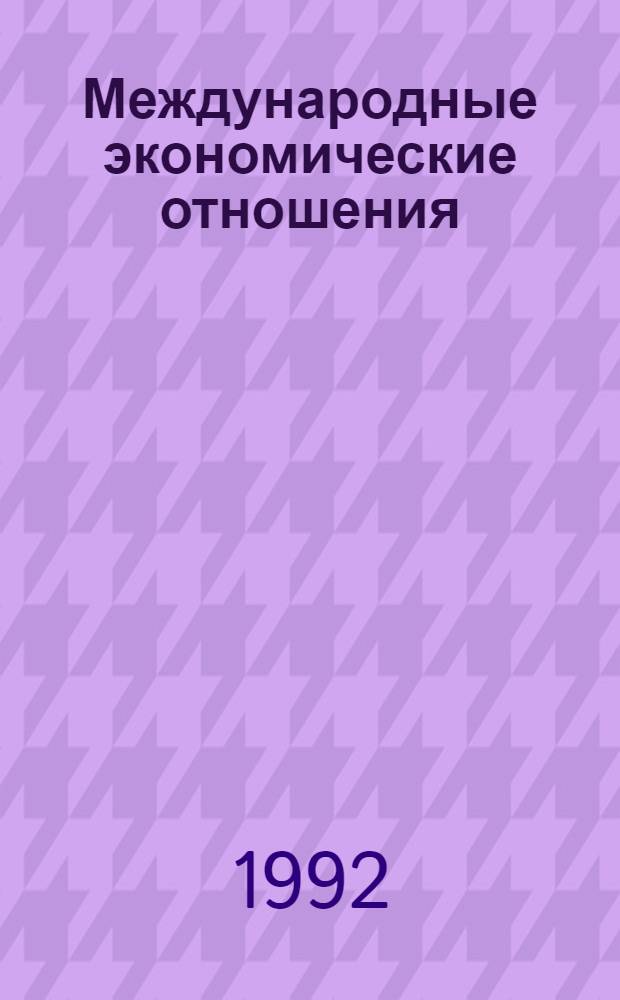 Международные экономические отношения

1992